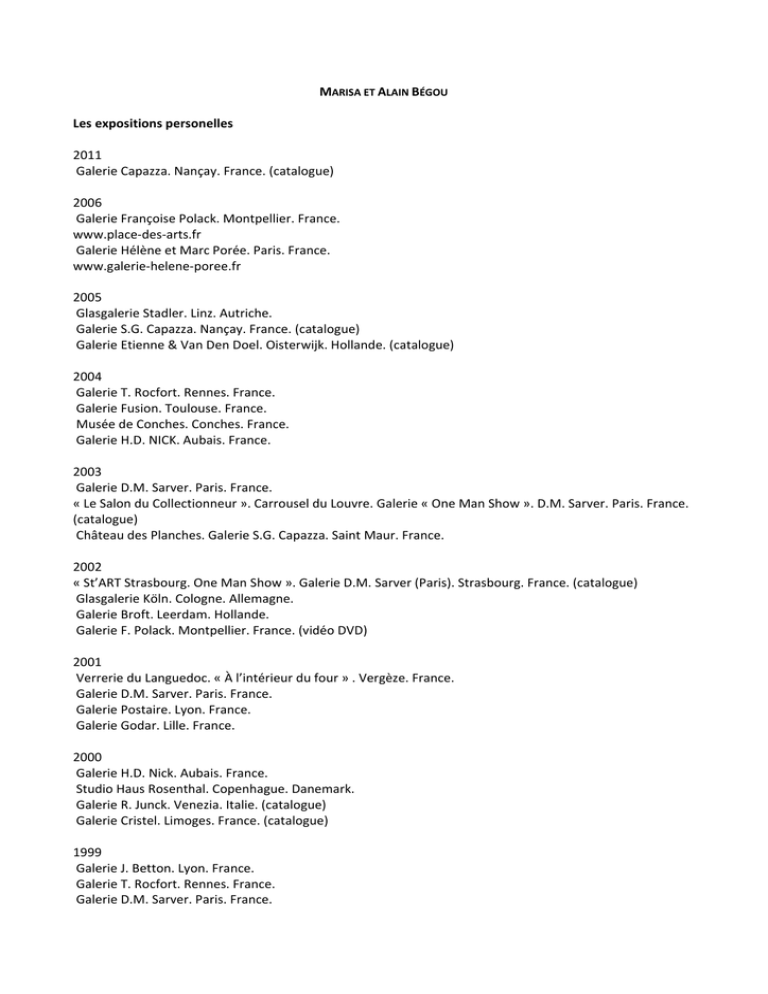 MARISA ET ALAIN BÉGOU

Les expositions personelles

2011
Galerie Capazza. Nançay. France. (catalogue)

2006
Galerie Françoise Polack. Montpellier. France.
www.place-des-arts.fr
Galerie Hélène et Marc Porée. Paris. France.
www.galerie-helene-poree.fr

2005
Glasgalerie Stadler. Linz. Autriche.
Galerie S.G. Capazza. Nançay. France. (catalogue)
Galerie Etienne & Van Den Doel. Oisterwijk. Hollande. (catalogue)

2004
Galerie T. Rocfort. Rennes. France.
Galerie Fusion. Toulouse. France.
Musée de Conches. Conches. France.
Galerie H.D. NICK. Aubais. France.

2003
Galerie D.M. Sarver. Paris. France.
« Le Salon du Collectionneur ». Carrousel du Louvre. Galerie « One Man Show ». D.M. Sarver. Paris. France. (catalogue)
Château des Planches. Galerie S.G. Capazza. Saint Maur. France.

2002
« St'ART Strasbourg. One Man Show ». Galerie D.M. Sarver (Paris). Strasbourg. France. (catalogue)
Glasgalerie Köln. Cologne. Allemagne.
Galerie Broft. Leerdam. Hollande.
Galerie F. Polack. Montpellier. France. (vidéo DVD)

2001
Verrerie du Languedoc. « À l'intérieur du four » . Vergèze. France.
Galerie D.M. Sarver. Paris. France.
Galerie Postaire. Lyon. France.
Galerie Godar. Lille. France.

2000
Galerie H.D. Nick. Aubais. France.
Studio Haus Rosenthal. Copenhague. Danemark.
Galerie R. Junck. Venezia. Italie. (catalogue)
Galerie Cristel. Limoges. France. (catalogue)

1999
Galerie J. Betton. Lyon. France.
Galerie T. Rocfort. Rennes. France.
Galerie D.M. Sarver. Paris. France.